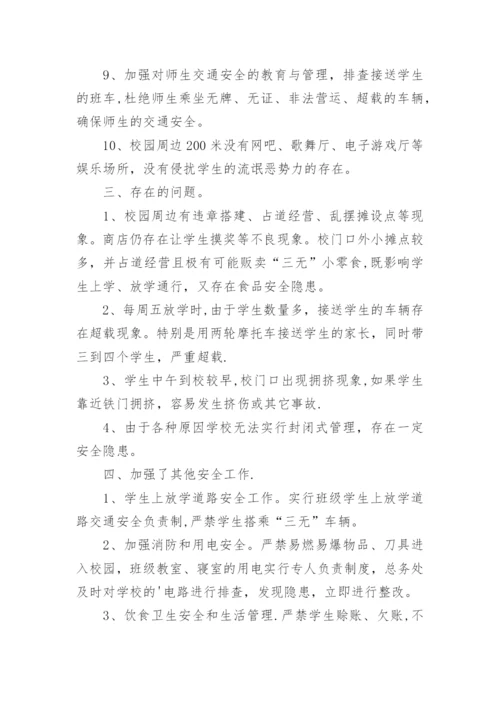 9、加强对师生交通安全的教育与管理，排查接送学生的班车,杜绝师生乘坐无牌、无证、非法营运、超载的车辆，确保师生的交通安全。

10、校园周边200米没有网吧、歌舞厅、电子游戏厅等娱乐场所，没有侵扰学生的流氓恶势力的存在。

三、存在的问题。

1、校园周边有违章搭建、占道经营、乱摆摊设点等现象。商店仍存在让学生摸奖等不良现象。校门口外小摊点较多，并占道经营且极有可能贩卖“三无”小零食,既影响学生上学、放学通行，又存在食品安全隐患。

2、每周五放学时，由于学生数量多，接送学生的车辆存在超载现象。特别是用两轮摩托车接送学生的家长，同时带三到四个学生，严重超载.

3、学生中午到校较早,校门口出现拥挤现象,如果学生靠近铁门拥挤，容易发生挤伤或其它事故.

4、由于各种原因学校无法实行封闭式管理，存在一定安全隐患。

四、加强了其他安全工作.

1、学生上放学道路安全工作。实行班级学生上放学道路交通安全负责制,严禁学生搭乘“三无”车辆。

2、加强消防和用电安全。严禁易燃易爆物品、刀具进入校园，班级教室、寝室的用电实行专人负责制度，总务处及时对学校的'电路进行排查，发现隐患，立即进行整改。

3、饮食卫生安全和生活管理.严禁学生赊账、欠账,不